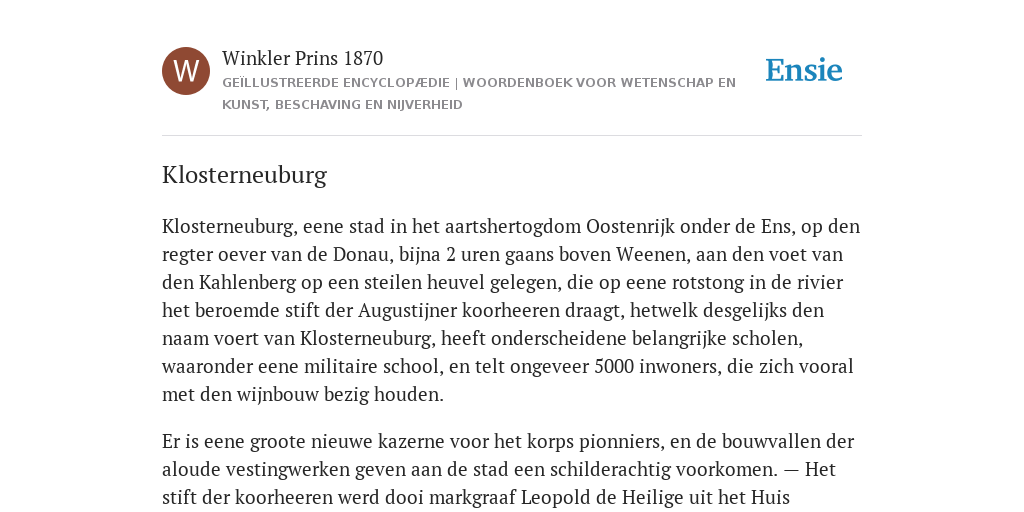 W

Winkler Prins 1870

GEÏLLUSTREERDE ENCYCLOPÆDIE | WOORDENBOEK VOOR WETENSCHAP EN KUNST, BESCHAVING EN NIJVERHEID

Ensie

Klosterneuburg

Klosterneuburg, eene stad in het aartshertogdom Oostenrijk onder de Ens, op den regter oever van de Donau, bijna 2 uren gaans boven Weenen, aan den voet van den Kahlenberg op een steilen heuvel gelegen, die op eene rotstong in de rivier het beroemde stift der Augustijner koorheeren draagt, hetwelk desgelijks den naam voert van Klosterneuburg, heeft onderscheidene belangrijke scholen, waaronder eene militaire school, en telt ongeveer 5000 inwoners, die zich vooral met den wijnbouw bezig houden.

Er is eene groote nieuwe kazerne voor het korps pionniers, en de bouwvallen der aloude vestingwerken geven aan de stad een schilderachtig voorkomen. — Het stift der koorheeren werd dooi markgraaf Leopold de Heilige uit het Huis